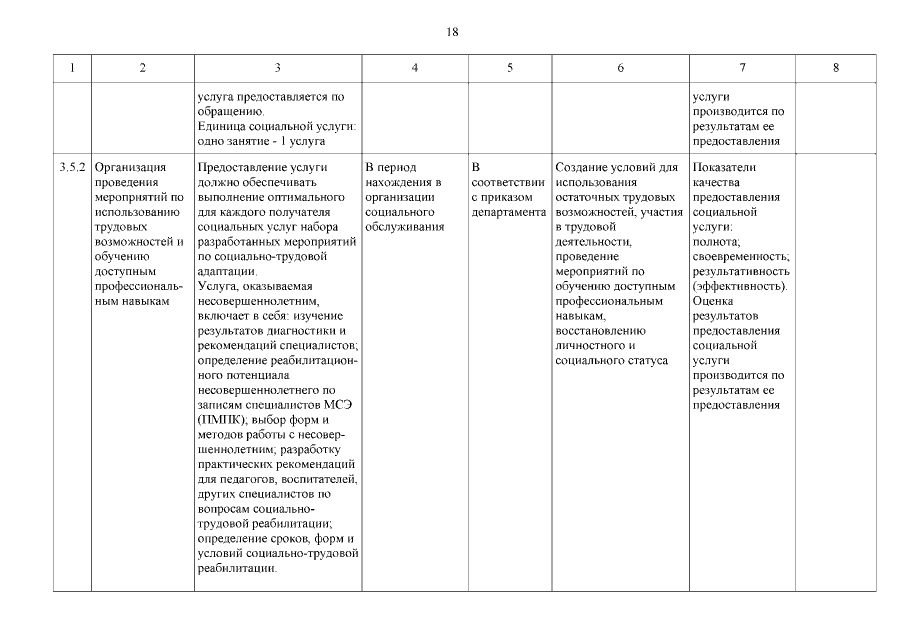 18

| 1 | 2 | 3 | 4 | 5 | 6 | 7 | 8 |
|---|---|---|---|---|---|---|---|
| | | услуга предоставляется по обращению. Единица социальной услуги: одно занятие - 1 услуга | | | | услуги производится по результатам ее предоставления | |
| 3.5.2 | Организация проведения мероприятий по использованию трудовых возможностей и обучению доступным профессиональным навыкам | Предоставление услуги должно обеспечивать выполнение оптимального для каждого получателя социальных услуг набора разработанных мероприятий по социально-трудовой адаптации. Услуга, оказываемая несовершеннолетним, включает в себя: изучение результатов диагностики и рекомендаций специалистов; определение реабилитационного потенциала несовершеннолетнего по записям специалистов МСЭ (ПМПК); выбор форм и методов работы с несовершеннолетним; разработку практических рекомендаций для педагогов, воспитателей, других специалистов по вопросам социально-трудовой реабилитации; определение сроков, форм и условий социально-трудовой реабилитации. | В период нахождения в организации социального обслуживания | В соответствии с приказом департамента | Создание условий для использования остаточных трудовых возможностей, участия в трудовой деятельности, проведение мероприятий по обучению доступным профессиональным навыкам, восстановлению личностного и социального статуса | Показатели качества предоставления социальной услуги: полнота; своевременность; результативность (эффективность). Оценка результатов предоставления социальной услуги производится по результатам ее предоставления | |